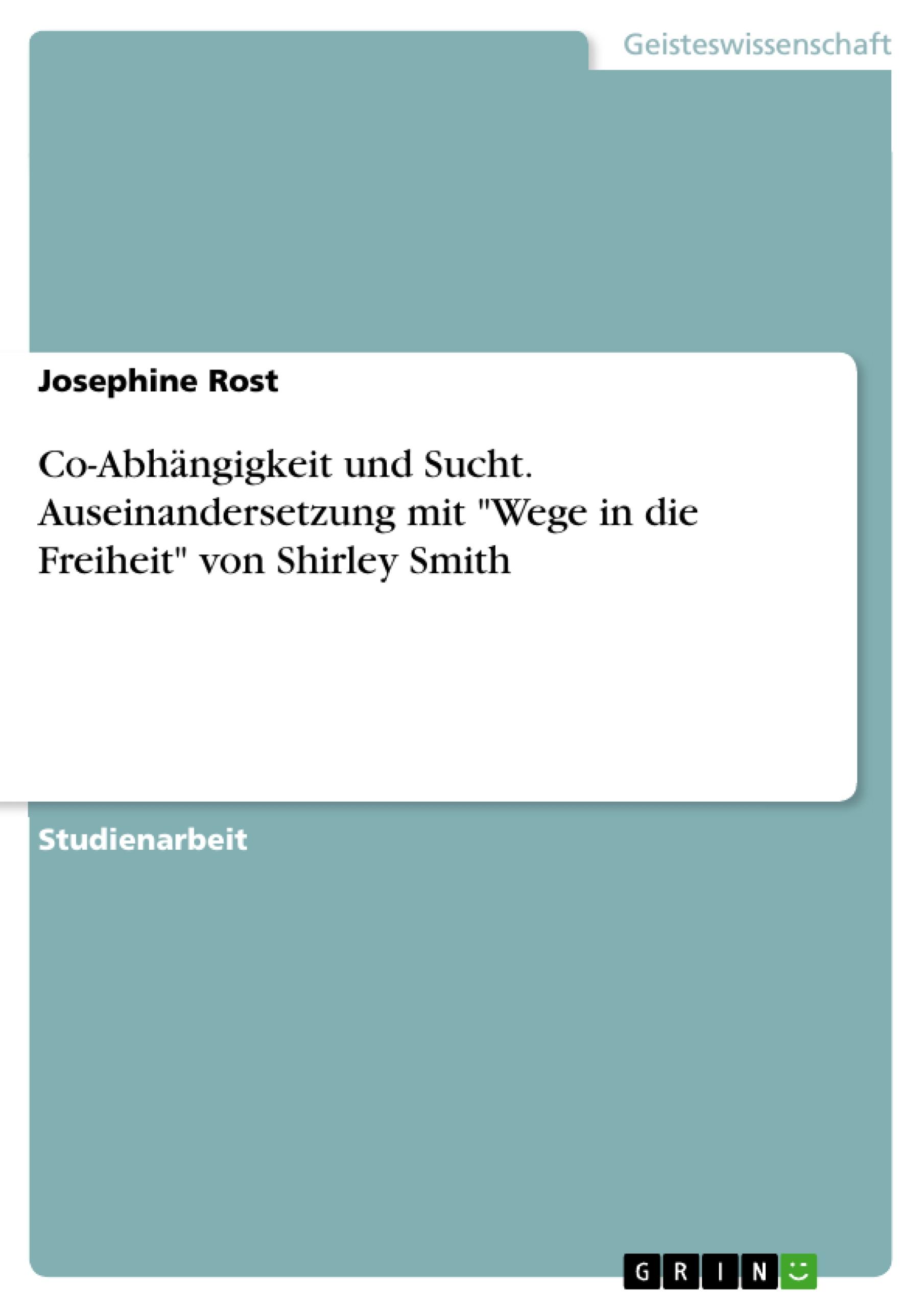 Geisteswissenschaft

Josephine Rost

Co-Abhängigkeit und Sucht. Auseinandersetzung mit "Wege in die Freiheit" von Shirley Smith

Studienarbeit

GRIN